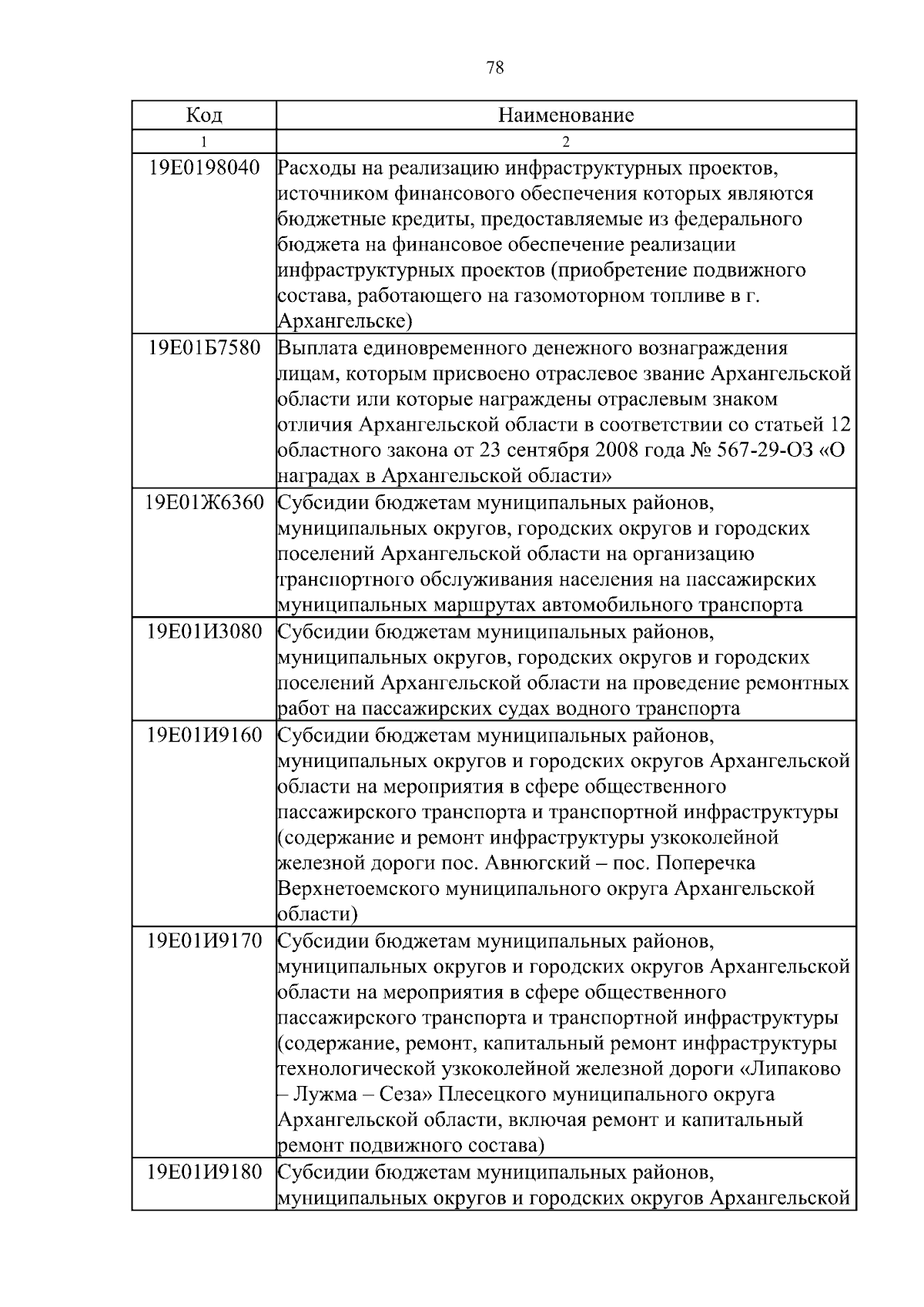 78

| Код | Наименование |
|---|---|
| 1 | 2 |
| 19Е0198040 | Расходы на реализацию инфраструктурных проектов, источником финансового обеспечения которых являются бюджетные кредиты, предоставляемые из федерального бюджета на финансовое обеспечение реализации инфраструктурных проектов (приобретение подвижного состава, работающего на газомоторном топливе в г. Архангельске) |
| 19Е01Б7580 | Выплата единовременного денежного вознаграждения лицам, которым присвоено отраслевое звание Архангельской области или которые награждены отраслевым знаком отличия Архангельской области в соответствии со статьей 12 областного закона от 23 сентября 2008 года № 567-29-ОЗ «О наградах в Архангельской области» |
| 19Е01Ж6360 | Субсидии бюджетам муниципальных районов, муниципальных округов, городских округов и городских поселений Архангельской области на организацию транспортного обслуживания населения на пассажирских муниципальных маршрутах автомобильного транспорта |
| 19Е01И3080 | Субсидии бюджетам муниципальных районов, муниципальных округов, городских округов и городских поселений Архангельской области на проведение ремонтных работ на пассажирских судах водного транспорта |
| 19Е01И9160 | Субсидии бюджетам муниципальных районов, муниципальных округов и городских округов Архангельской области на мероприятия в сфере общественного пассажирского транспорта и транспортной инфраструктуры (содержание и ремонт инфраструктуры узкоколейной железной дороги пос. Авнюгский – пос. Поперечка Верхнетоемского муниципального округа Архангельской области) |
| 19Е01И9170 | Субсидии бюджетам муниципальных районов, муниципальных округов и городских округов Архангельской области на мероприятия в сфере общественного пассажирского транспорта и транспортной инфраструктуры (содержание, ремонт, капитальный ремонт инфраструктуры технологической узкоколейной железной дороги «Липаково – Лужма – Сеза» Плесецкого муниципального округа Архангельской области, включая ремонт и капитальный ремонт подвижного состава) |
| 19Е01И9180 | Субсидии бюджетам муниципальных районов, муниципальных округов и городских округов Архангельской |